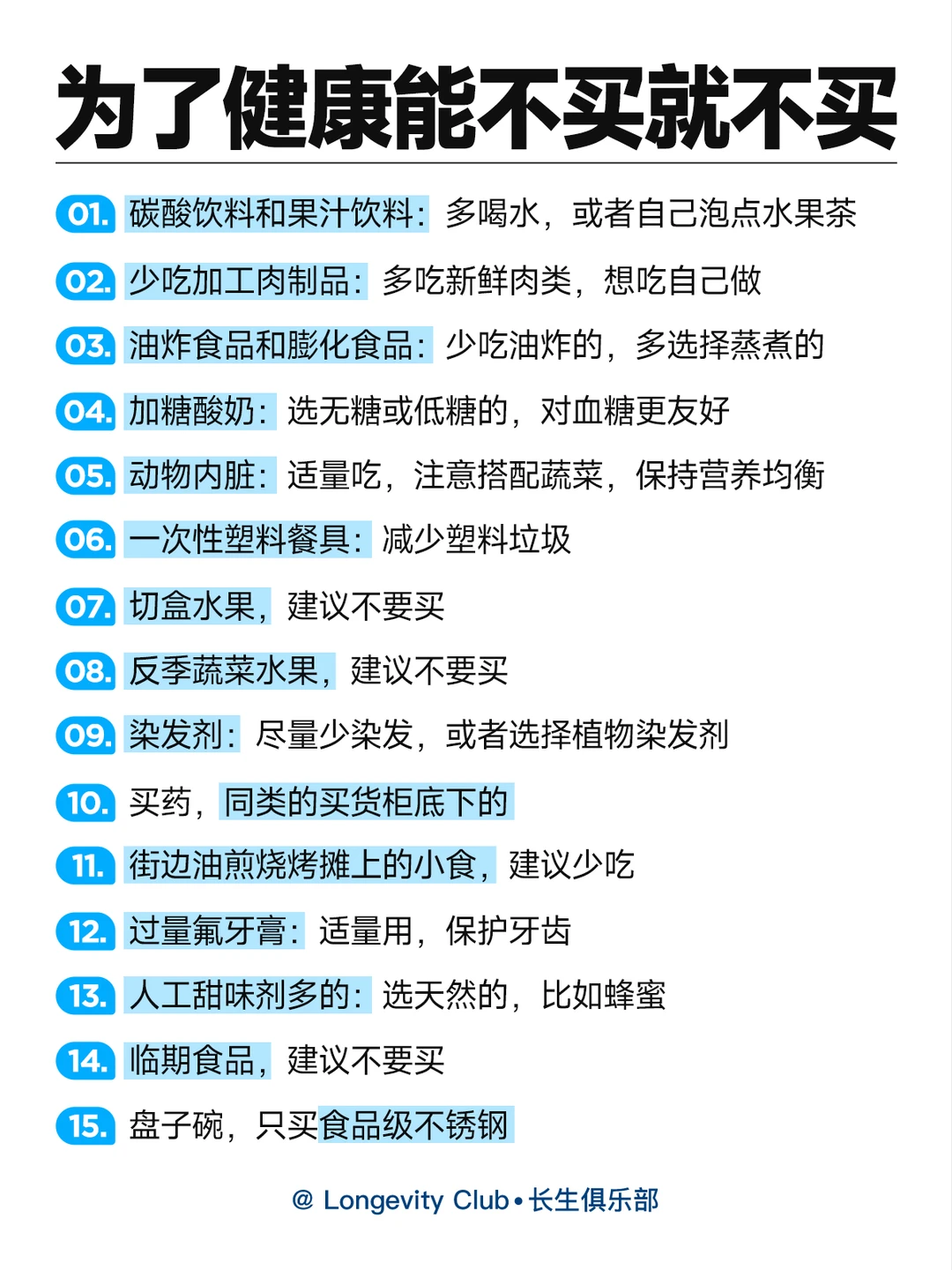 为了健康能不买就不买

01. 碳酸饮料和果汁饮料：多喝水，或者自己泡点水果茶

02. 少吃加工肉制品：多吃新鲜肉类，想吃自己做

03. 油炸食品和膨化食品：少吃油炸的，多选择蒸煮的

04. 加糖酸奶：选无糖或低糖的，对血糖更友好

05. 动物内脏：适量吃，注意搭配蔬菜，保持营养均衡

06. 一次性塑料餐具：减少塑料垃圾

07. 切盒水果，建议不要买

08. 反季蔬菜水果，建议不要买

09. 染发剂：尽量少染发，或者选择植物染发剂

10. 买药，同类的买货柜底下的

11. 街边油煎烧烤摊上的小食，建议少吃

12. 过量氟牙膏：适量用，保护牙齿

13. 人工甜味剂多的：选天然的，比如蜂蜜

14. 临期食品，建议不要买

15. 盘子碗，只买食品级不锈钢

@ Longevity Club • 长生俱乐部